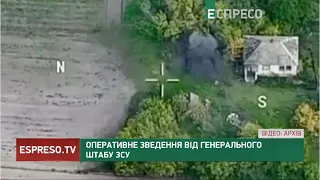 ЕСПРЕСО

N

S

ВІДЕО: АРХІВ

ESPRESO.TV

ОПЕРАТИВНЕ ЗВЕДЕННЯ ВІД ГЕНЕРАЛЬНОГО ШТАБУ ЗСУ